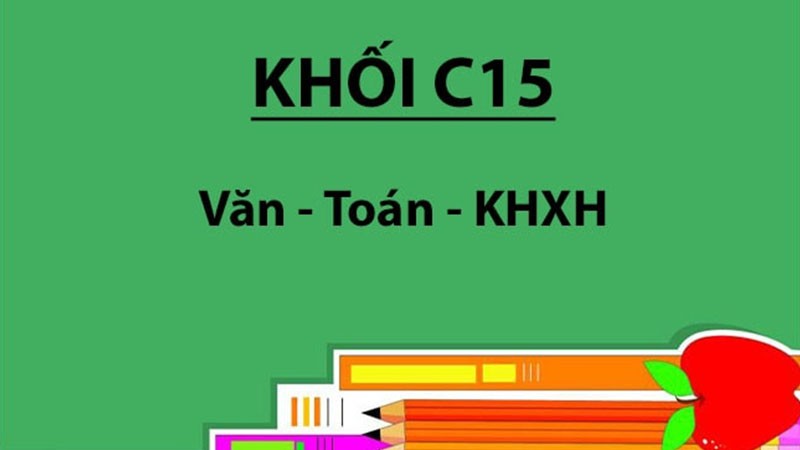 KHỐI C15

Văn - Toán - KHXH